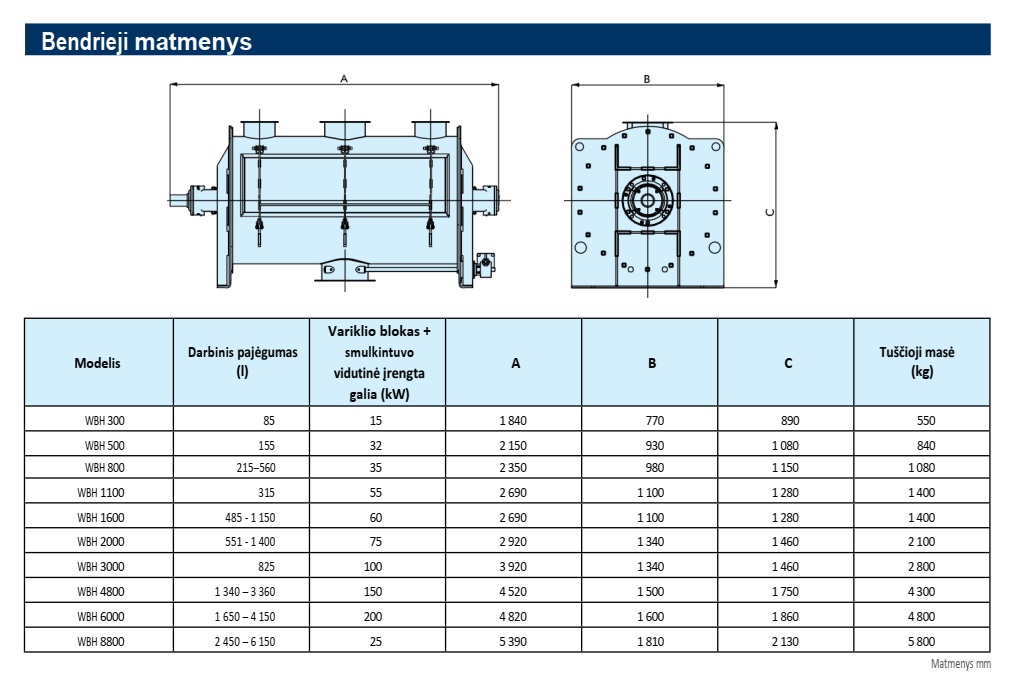 Bendrieji matmenys

A

B

C

| Modelis | Darbinis pajėgumas (l) | Variklio blokas + smulkintuvo vidutinė įrengta galia (kW) | A | B | C | Tuščioji masė (kg) |
|---|---|---|---|---|---|---|
| WBH 300 | 85 | 15 | 1 840 | 770 | 890 | 550 |
| WBH 500 | 155 | 32 | 2 150 | 930 | 1 080 | 840 |
| WBH 800 | 215–560 | 35 | 2 350 | 980 | 1 150 | 1 080 |
| WBH 1100 | 315 | 55 | 2 690 | 1 100 | 1 280 | 1 400 |
| WBH 1600 | 485 - 1 150 | 60 | 2 690 | 1 100 | 1 280 | 1 400 |
| WBH 2000 | 551 - 1 400 | 75 | 2 920 | 1 340 | 1 460 | 2 100 |
| WBH 3000 | 825 | 100 | 3 920 | 1 340 | 1 460 | 2 800 |
| WBH 4800 | 1 340 – 3 360 | 150 | 4 520 | 1 500 | 1 750 | 4 300 |
| WBH 6000 | 1 650 – 4 150 | 200 | 4 820 | 1 600 | 1 860 | 4 800 |
| WBH 8800 | 2 450 – 6 150 | 25 | 5 390 | 1 810 | 2 130 | 5 800 |

Matmenys mm